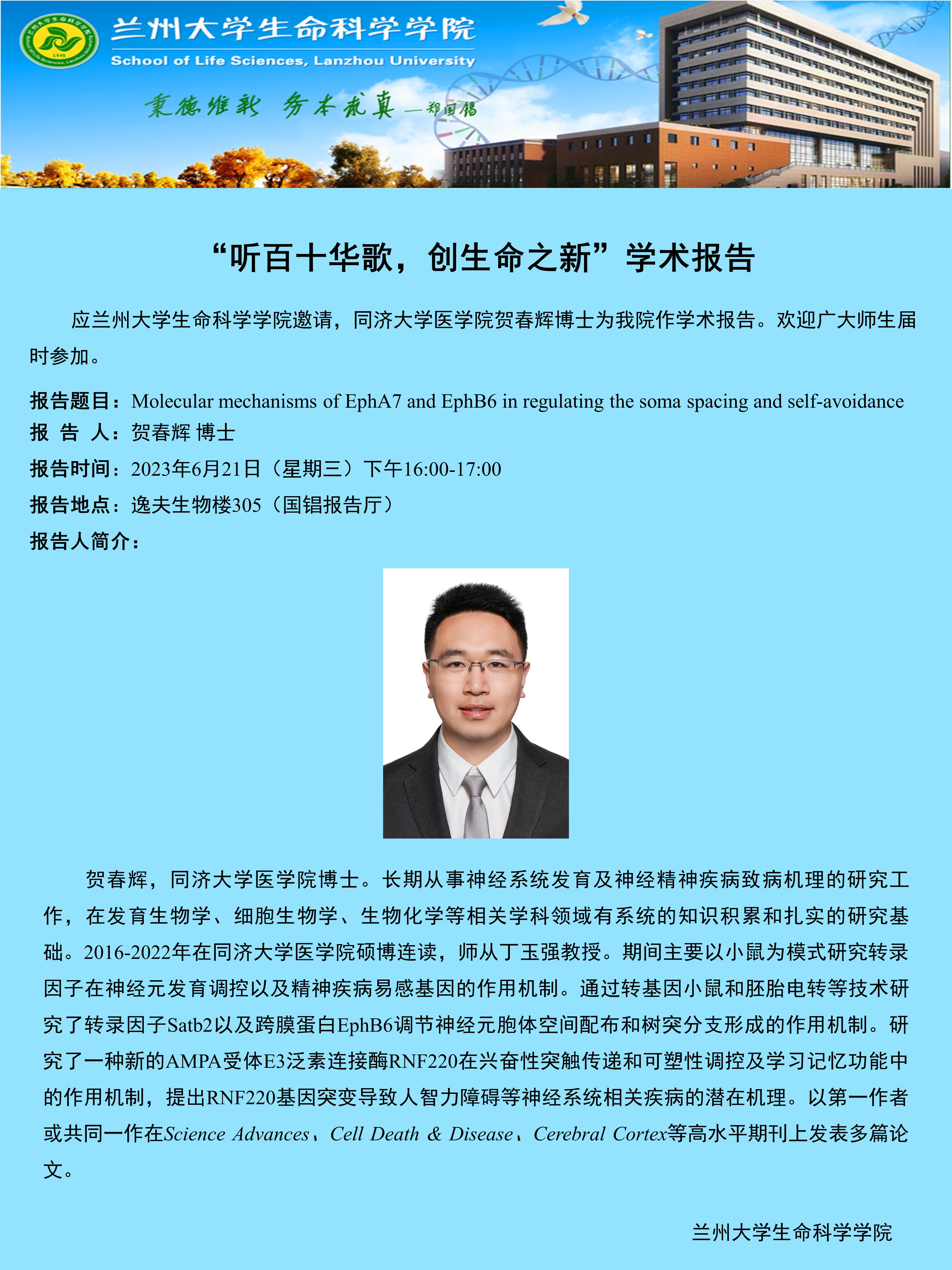 兰州大学生命科学学院
School of Life Sciences, Lanzhou University

秉德维新 务本求真 —郑国锠

“听百十华歌，创生命之新”学术报告

应兰州大学生命科学学院邀请，同济大学医学院贺春辉博士为我院作学术报告。欢迎广大师生届时参加。

报告题目：Molecular mechanisms of EphA7 and EphB6 in regulating the soma spacing and self-avoidance
报 告 人：贺春辉 博士
报告时间：2023年6月21日（星期三）下午16:00-17:00
报告地点：逸夫生物楼305（国锠报告厅）
报告人简介：

贺春辉，同济大学医学院博士。长期从事神经系统发育及神经精神疾病致病机理的研究工作，在发育生物学、细胞生物学、生物化学等相关学科领域有系统的知识积累和扎实的研究基础。2016-2022年在同济大学医学院硕博连读，师从丁玉强教授。期间主要以小鼠为模式研究转录因子在神经元发育调控以及精神疾病易感基因的作用机制。通过转基因小鼠和胚胎电转等技术研究了转录因子Satb2以及跨膜蛋白EphB6调节神经元胞体空间配布和树突分支形成的作用机制。研究了一种新的AMPA受体E3泛素连接酶RNF220在兴奋性突触传递和可塑性调控及学习记忆功能中的作用机制，提出RNF220基因突变导致人智力障碍等神经系统相关疾病的潜在机理。以第一作者或共同一作在Science Advances、Cell Death & Disease、Cerebral Cortex等高水平期刊上发表多篇论文。

兰州大学生命科学学院